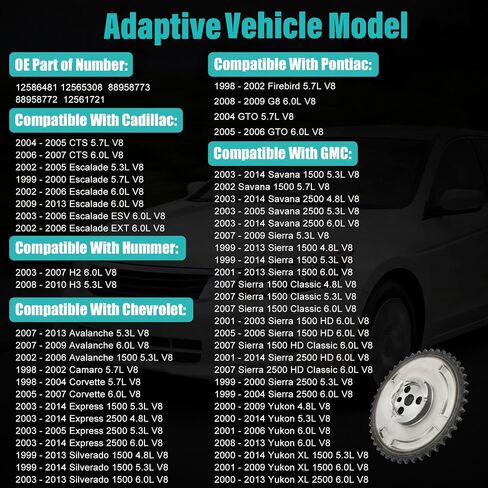 Adaptive Vehicle Model

OE Part of Number:

12586481 12565308 88958773
88958772 12561721

Compatible With Cadillac:

2004 - 2005 CTS 5.7L V8
2006 - 2007 CTS 6.0L V8
2002 - 2005 Escalade 5.3L V8
1999 - 2000 Escalade 5.7L V8
2002 - 2006 Escalade 6.0L V8
2009 - 2013 Escalade 6.0L V8
2003 - 2006 Escalade ESV 6.0L V8
2002 - 2006 Escalade EXT 6.0L V8

Compatible With Hummer:

2003 - 2007 H2 6.0L V8
2008 - 2010 H3 5.3L V8

Compatible With Chevrolet:

2007 - 2013 Avalanche 5.3L V8
2007 - 2009 Avalanche 6.0L V8
2002 - 2006 Avalanche 1500 5.3L V8
1998 - 2002 Camaro 5.7L V8
1998 - 2004 Corvette 5.7L V8
2005 - 2007 Corvette 6.0L V8
2003 - 2014 Express 1500 5.3L V8
2003 - 2014 Express 2500 4.8L V8
2003 - 2005 Express 2500 5.3L V8
2003 - 2014 Express 2500 6.0L V8
1999 - 2013 Silverado 1500 4.8L V8
1999 - 2014 Silverado 1500 5.3L V8
2003 - 2013 Silverado 1500 6.0L V8

Compatible With Pontiac:

1998 - 2002 Firebird 5.7L V8
2008 - 2009 G8 6.0L V8
2004 GTO 5.7L V8
2005 - 2006 GTO 6.0L V8

Compatible With GMC:

2003 - 2014 Savana 1500 5.3L V8
2002 Savana 1500 5.7L V8
2003 - 2014 Savana 2500 4.8L V8
2003 - 2005 Savana 2500 5.3L V8
2003 - 2014 Savana 2500 6.0L V8
2007 - 2009 Sierra 5.3L V8
1999 - 2013 Sierra 1500 4.8L V8
1999 - 2014 Sierra 1500 5.3L V8
2001 - 2013 Sierra 1500 6.0L V8
2007 Sierra 1500 Classic 4.8L V8
2007 Sierra 1500 Classic 5.3L V8
2007 Sierra 1500 Classic 6.0L V8
2001 - 2003 Sierra 1500 HD 6.0L V8
2005 - 2006 Sierra 1500 HD 6.0L V8
2007 Sierra 1500 HD Classic 6.0L V8
2001 - 2014 Sierra 2500 HD 6.0L V8
2007 Sierra 2500 HD Classic 6.0L V8
1999 - 2000 Sierra 2500 5.3L V8
1999 - 2004 Sierra 2500 6.0L V8
2000 - 2009 Yukon 4.8L V8
2000 - 2014 Yukon 5.3L V8
2001 - 2006 Yukon 6.0L V8
2008 - 2013 Yukon 6.0L V8
2000 - 2014 Yukon XL 1500 5.3L V8
2001 - 2009 Yukon XL 1500 6.0L V8
2000 - 2013 Yukon XL 2500 6.0L V8